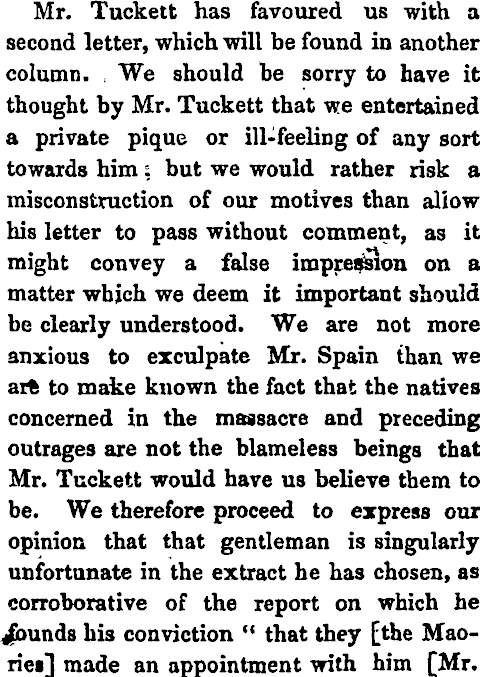 Mr. Tuckett has favoured us with a second letter, which will be found in another column. We should be sorry to have it thought by Mr. Tuckett that we entertained a private pique or ill-feeling of any sort towards him; but we would rather risk a misconstruction of our motives than allow his letter to pass without comment, as it might convey a false impression on a matter which we deem it important should be clearly understood. We are not more anxious to exculpate Mr. Spain than we are to make known the fact that the natives concerned in the massacre and preceding outrages are not the blameless beings that Mr. Tuckett would have us believe them to be. We therefore proceed to express our opinion that that gentleman is singularly unfortunate in the extract he has chosen, as corroborative of the report on which he founds his conviction " that they [the Maories] made an appointment with him [Mr.